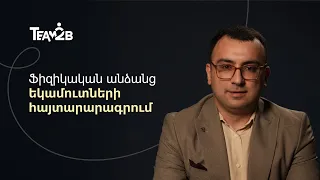 TEAM2B

Ֆիզիկական անձանց եկամուտների հայտարարագրում